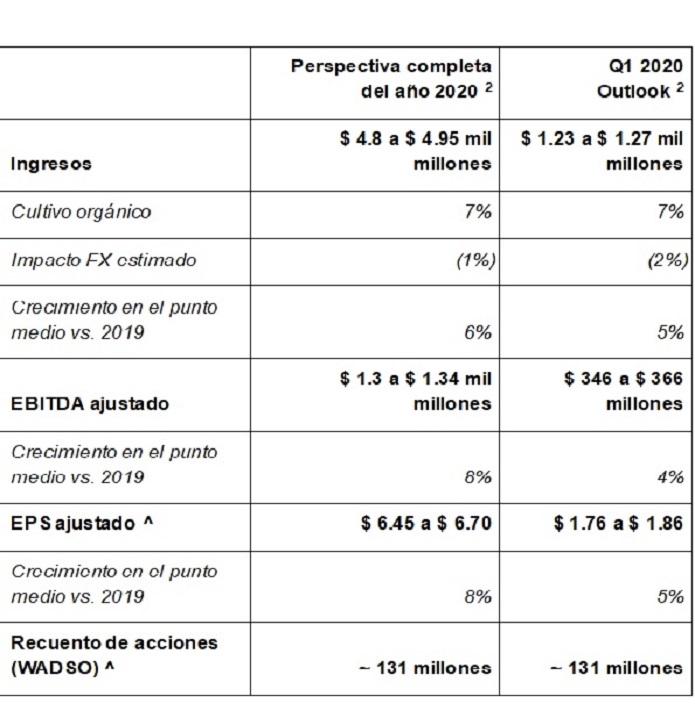 | | Perspectiva completa del año 2020 $^2$ | Q1 2020 Outlook $^2$ |
|---|---|---|
| Ingresos | \$ 4.8 a \$ 4.95 mil millones | \$ 1.23 a \$ 1.27 mil millones |
| Cultivo orgánico | 7% | 7% |
| Impacto FX estimado | (1%) | (2%) |
| Crecimiento en el punto medio vs. 2019 | 6% | 5% |
| EBITDA ajustado | \$ 1.3 a \$ 1.34 mil millones | \$ 346 a \$ 366 millones |
| Crecimiento en el punto medio vs. 2019 | 8% | 4% |
| EPS ajustado ^ | \$ 6.45 a \$ 6.70 | \$ 1.76 a \$ 1.86 |
| Crecimiento en el punto medio vs. 2019 | 8% | 5% |
| Recuento de acciones (WADSO) ^ | ~ 131 millones | ~ 131 millones |